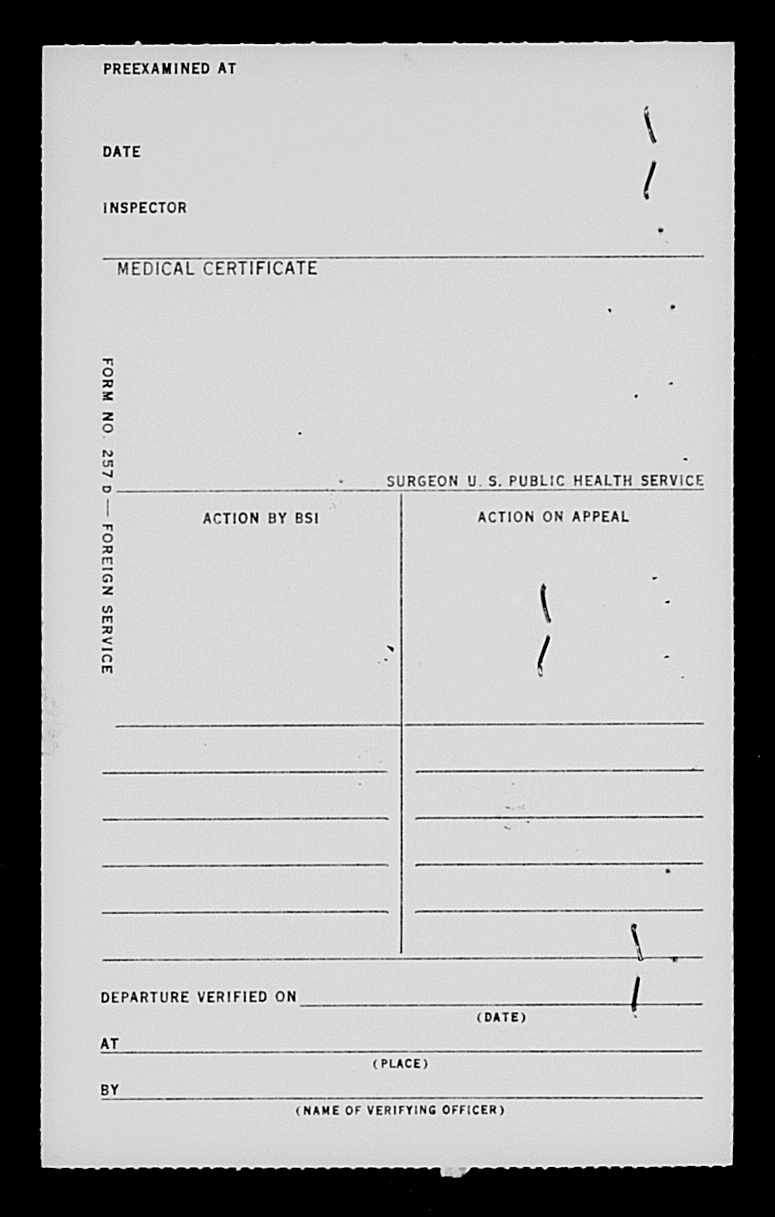 PREEXAMINED AT

DATE

INSPECTOR

MEDICAL CERTIFICATE

FORM NO. 257 D — FOREIGN SERVICE

SURGEON U. S. PUBLIC HEALTH SERVICE

ACTION BY BSI

ACTION ON APPEAL

DEPARTURE VERIFIED ON

(DATE)

AT

(PLACE)

BY

(NAME OF VERIFYING OFFICER)